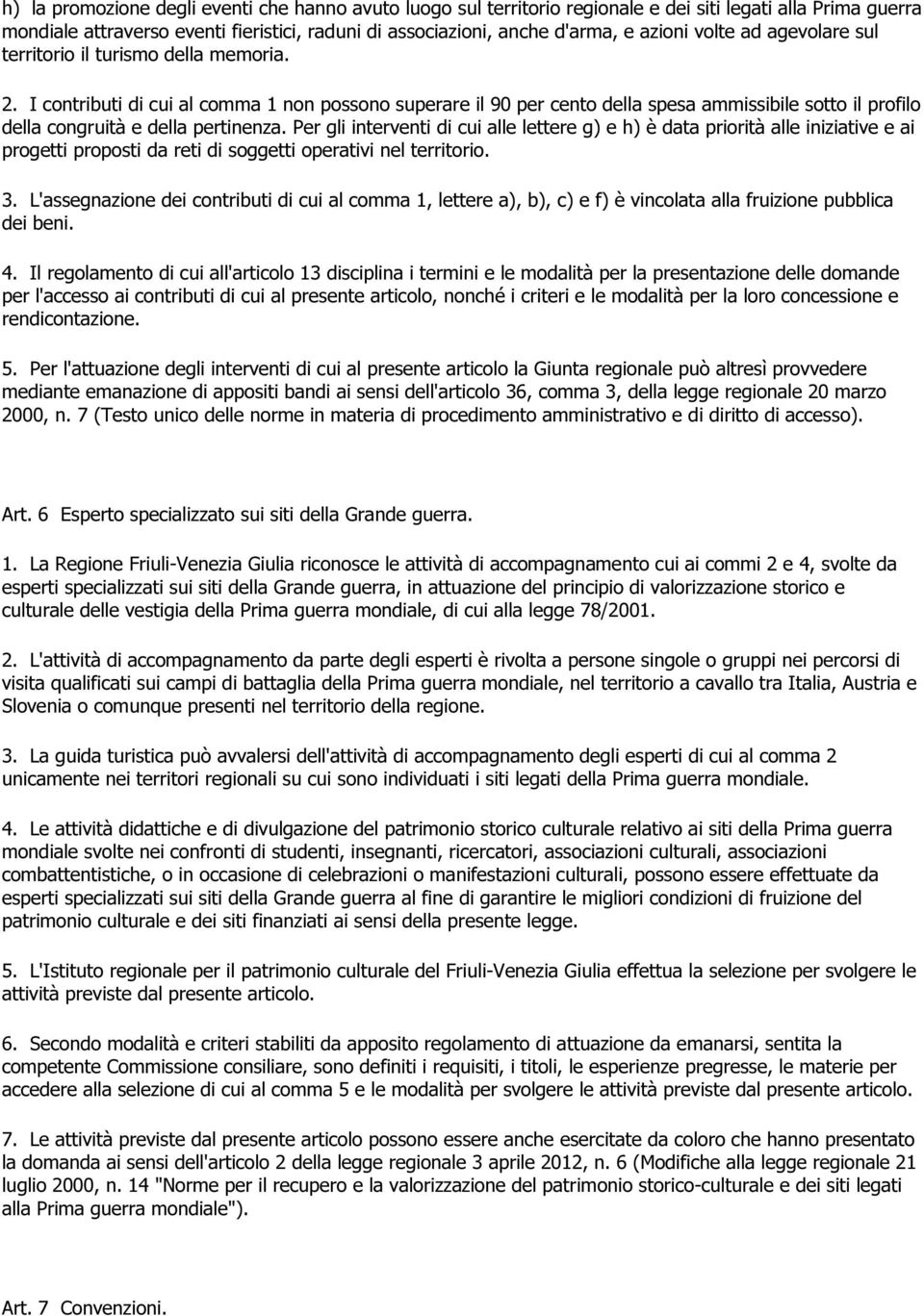 h) la promozione degli eventi che hanno avuto luogo sul territorio regionale e dei siti legati alla Prima guerra mondiale attraverso eventi fieristici, raduni di associazioni, anche d'arma, e azioni volte ad agevolare sul territorio il turismo della memoria.

2. I contributi di cui al comma 1 non possono superare il 90 per cento della spesa ammissibile sotto il profilo della congruità e della pertinenza. Per gli interventi di cui alle lettere g) e h) è data priorità alle iniziative e ai progetti proposti da reti di soggetti operativi nel territorio.

3. L'assegnazione dei contributi di cui al comma 1, lettere a), b), c) e f) è vincolata alla fruizione pubblica dei beni.

4. Il regolamento di cui all'articolo 13 disciplina i termini e le modalità per la presentazione delle domande per l'accesso ai contributi di cui al presente articolo, nonché i criteri e le modalità per la loro concessione e rendicontazione.

5. Per l'attuazione degli interventi di cui al presente articolo la Giunta regionale può altresì provvedere mediante emanazione di appositi bandi ai sensi dell'articolo 36, comma 3, della legge regionale 20 marzo 2000, n. 7 (Testo unico delle norme in materia di procedimento amministrativo e di diritto di accesso).

Art. 6 Esperto specializzato sui siti della Grande guerra.

1. La Regione Friuli-Venezia Giulia riconosce le attività di accompagnamento cui ai commi 2 e 4, svolte da esperti specializzati sui siti della Grande guerra, in attuazione del principio di valorizzazione storico e culturale delle vestigia della Prima guerra mondiale, di cui alla legge 78/2001.

2. L'attività di accompagnamento da parte degli esperti è rivolta a persone singole o gruppi nei percorsi di visita qualificati sui campi di battaglia della Prima guerra mondiale, nel territorio a cavallo tra Italia, Austria e Slovenia o comunque presenti nel territorio della regione.

3. La guida turistica può avvalersi dell'attività di accompagnamento degli esperti di cui al comma 2 unicamente nei territori regionali su cui sono individuati i siti legati della Prima guerra mondiale.

4. Le attività didattiche e di divulgazione del patrimonio storico culturale relativo ai siti della Prima guerra mondiale svolte nei confronti di studenti, insegnanti, ricercatori, associazioni culturali, associazioni combattentistiche, o in occasione di celebrazioni o manifestazioni culturali, possono essere effettuate da esperti specializzati sui siti della Grande guerra al fine di garantire le migliori condizioni di fruizione del patrimonio culturale e dei siti finanziati ai sensi della presente legge.

5. L'Istituto regionale per il patrimonio culturale del Friuli-Venezia Giulia effettua la selezione per svolgere le attività previste dal presente articolo.

6. Secondo modalità e criteri stabiliti da apposito regolamento di attuazione da emanarsi, sentita la competente Commissione consiliare, sono definiti i requisiti, i titoli, le esperienze pregresse, le materie per accedere alla selezione di cui al comma 5 e le modalità per svolgere le attività previste dal presente articolo.

7. Le attività previste dal presente articolo possono essere anche esercitate da coloro che hanno presentato la domanda ai sensi dell'articolo 2 della legge regionale 3 aprile 2012, n. 6 (Modifiche alla legge regionale 21 luglio 2000, n. 14 "Norme per il recupero e la valorizzazione del patrimonio storico-culturale e dei siti legati alla Prima guerra mondiale").

Art. 7 Convenzioni.